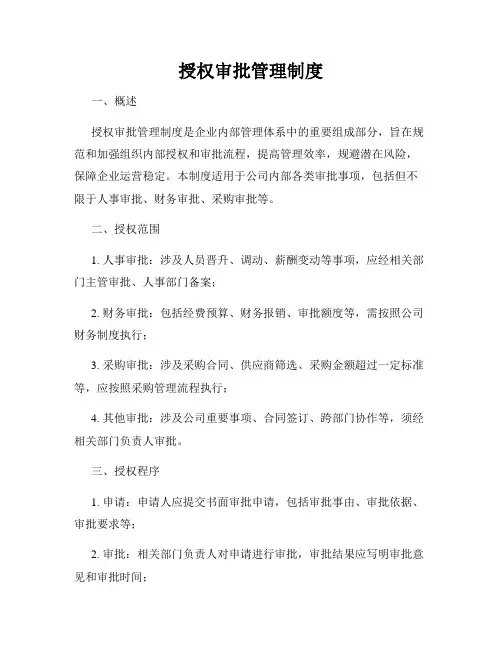 授权审批管理制度

一、概述

授权审批管理制度是企业内部管理体系中的重要组成部分，旨在规范和加强组织内部授权和审批流程，提高管理效率，规避潜在风险，保障企业运营稳定。本制度适用于公司内部各类审批事项，包括但不限于人事审批、财务审批、采购审批等。

二、授权范围

1. 人事审批：涉及人员晋升、调动、薪酬变动等事项，应经相关部门主管审批、人事部门备案；

2. 财务审批：包括经费预算、财务报销、审批额度等，需按照公司财务制度执行；

3. 采购审批：涉及采购合同、供应商筛选、采购金额超过一定标准等，应按照采购管理流程执行；

4. 其他审批：涉及公司重要事项、合同签订、跨部门协作等，须经相关部门负责人审批。

三、授权程序

1. 申请：申请人应提交书面审批申请，包括审批事由、审批依据、审批要求等；

2. 审批：相关部门负责人对申请进行审批，审批结果应写明审批意见和审批时间；